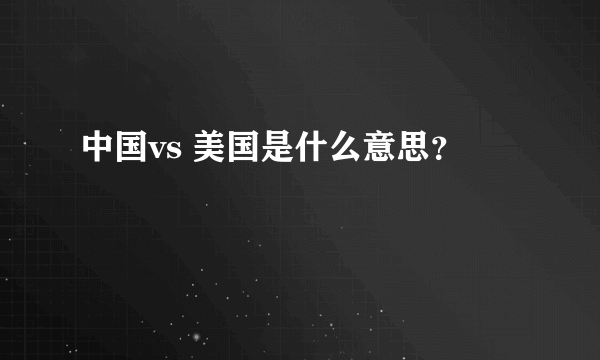 中国vs 美国是什么意思?